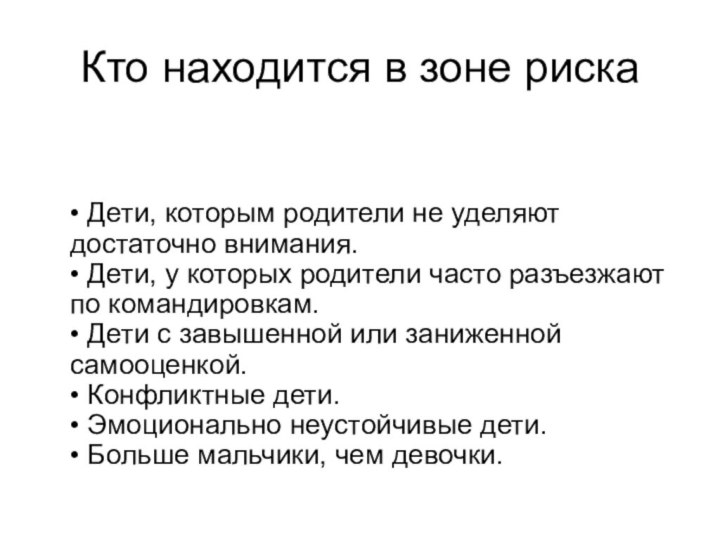 Кто находится в зоне риска

• Дети, которым родители не уделяют достаточно внимания.
• Дети, у которых родители часто разъезжают по командировкам.
• Дети с завышенной или заниженной самооценкой.
• Конфликтные дети.
• Эмоционально неустойчивые дети.
• Больше мальчики, чем девочки.